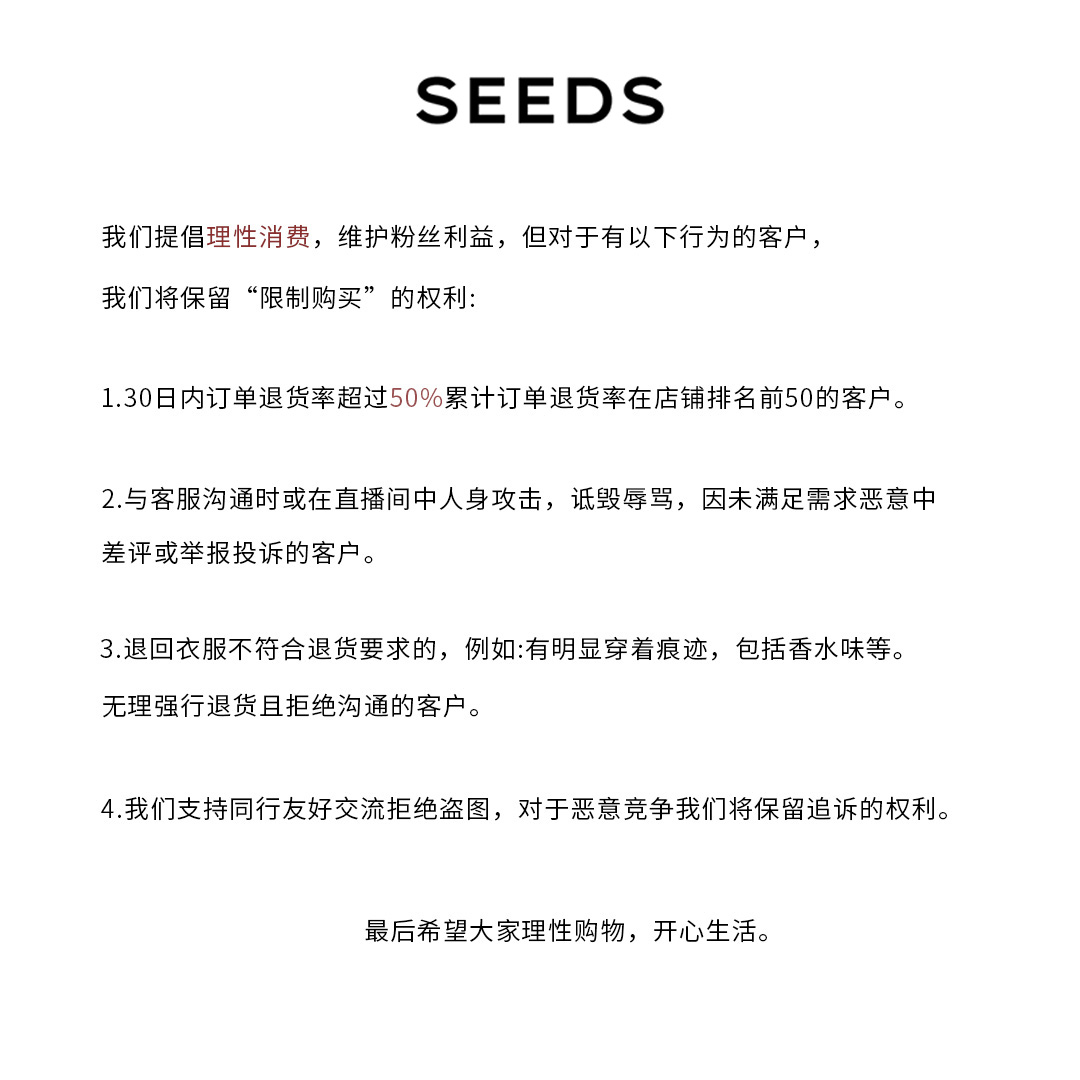 SEEDS

我们提倡理性消费，维护粉丝利益，但对于有以下行为的客户，
我们将保留“限制购买”的权利:

1.30日内订单退货率超过50%累计订单退货率在店铺排名前50的客户。

2.与客服沟通时或在直播间中人身攻击，诋毁辱骂，因未满足需求恶意中差评或举报投诉的客户。

3.退回衣服不符合退货要求的，例如:有明显穿着痕迹，包括香水味等。
无理强行退货且拒绝沟通的客户。

4.我们支持同行友好交流拒绝盗图，对于恶意竞争我们将保留追诉的权利。

最后希望大家理性购物，开心生活。